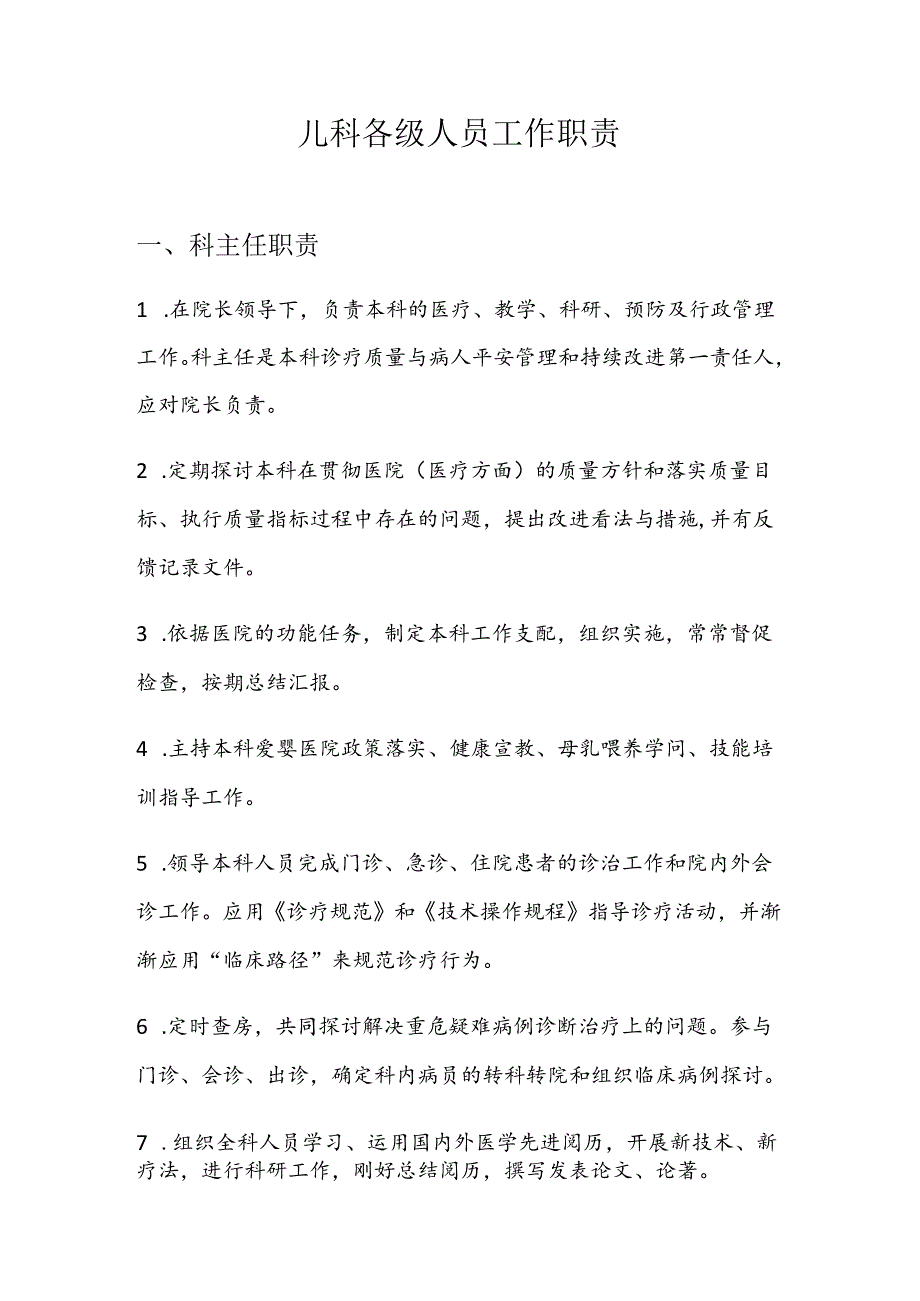 儿科各级人员工作职责

一、科主任职责

1 .在院长领导下，负责本科的医疗、教学、科研、预防及行政管理工作。科主任是本科诊疗质量与病人平安管理和持续改进第一责任人，应对院长负责。

2 .定期探讨本科在贯彻医院（医疗方面）的质量方针和落实质量目标、执行质量指标过程中存在的问题，提出改进看法与措施，并有反馈记录文件。

3 .依据医院的功能任务，制定本科工作支配，组织实施，常常督促检查，按期总结汇报。

4 .主持本科爱婴医院政策落实、健康宣教、母乳喂养学问、技能培训指导工作。

5 .领导本科人员完成门诊、急诊、住院患者的诊治工作和院内外会诊工作。应用《诊疗规范》和《技术操作规程》指导诊疗活动，并渐渐应用“临床路径”来规范诊疗行为。

6 .定时查房，共同探讨解决重危疑难病例诊断治疗上的问题。参与门诊、会诊、出诊，确定科内病员的转科转院和组织临床病例探讨。

7 .组织全科人员学习、运用国内外医学先进阅历，开展新技术、新疗法，进行科研工作，刚好总结阅历，撰写发表论文、论著。